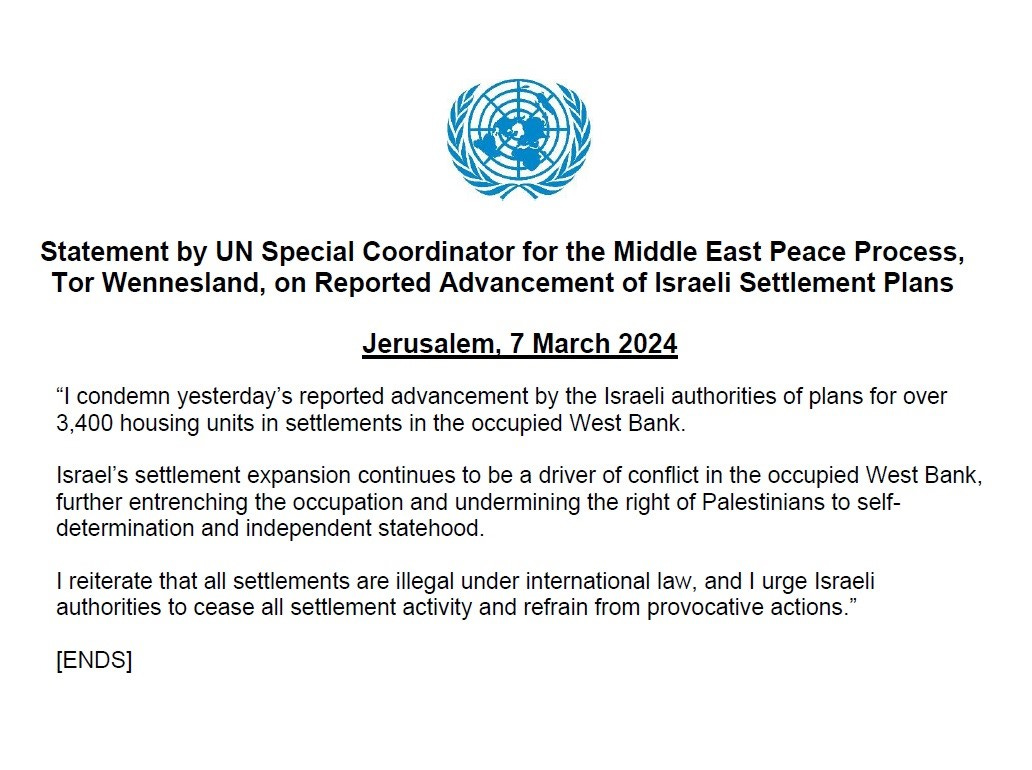 Statement by UN Special Coordinator for the Middle East Peace Process, Tor Wennesland, on Reported Advancement of Israeli Settlement Plans

Jerusalem, 7 March 2024

“I condemn yesterday’s reported advancement by the Israeli authorities of plans for over 3,400 housing units in settlements in the occupied West Bank.

Israel’s settlement expansion continues to be a driver of conflict in the occupied West Bank, further entrenching the occupation and undermining the right of Palestinians to self-determination and independent statehood.

I reiterate that all settlements are illegal under international law, and I urge Israeli authorities to cease all settlement activity and refrain from provocative actions.”

[ENDS]